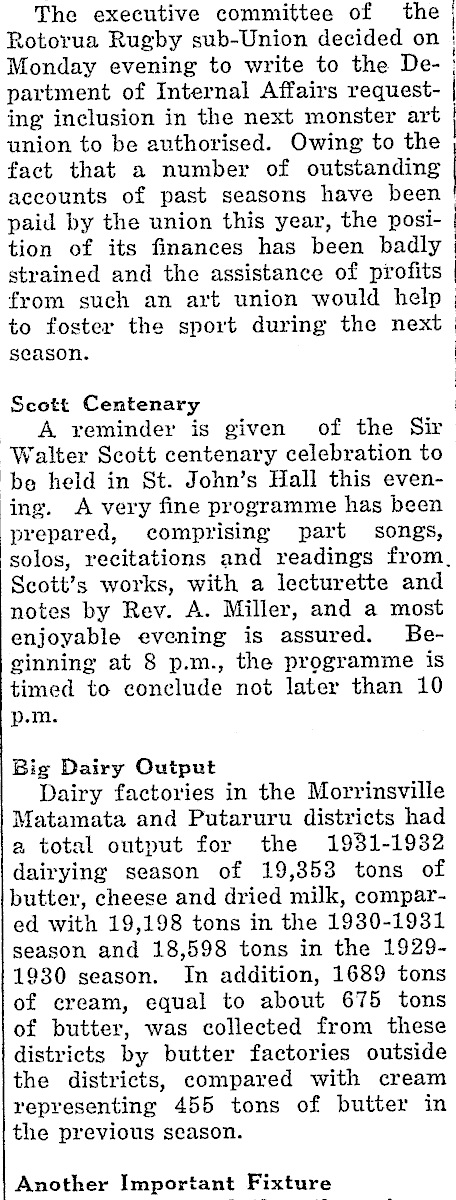 The executive committee of the Rotorua Rugby sub-Union decided on Monday evening to write to the Department of Internal Affairs requesting inclusion in the next monster art union to be authorised. Owing to the fact that a number of outstanding accounts of past seasons have been paid by the union this year, the position of its finances has been badly strained and the assistance of profits from such an art union would help to foster the sport during the next season.

Scott Centenary

A reminder is given of the Sir Walter Scott centenary celebration to be held in St. John's Hall this evening. A very fine programme has been prepared, comprising part songs, solos, recitations and readings from Scott's works, with a lecturette and notes by Rev. A. Miller, and a most enjoyable evening is assured. Beginning at 8 p.m., the programme is timed to conclude not later than 10 p.m.

Big Dairy Output

Dairy factories in the Morrinsville Matamata and Putaruru districts had a total output for the 1931-1932 dairying season of 19,353 tons of butter, cheese and dried milk, compared with 19,198 tons in the 1930-1931 season and 18,598 tons in the 1929-1930 season. In addition, 1689 tons of cream, equal to about 675 tons of butter, was collected from these districts by butter factories outside the districts, compared with cream representing 455 tons of butter in the previous season.

Another Important Fixture